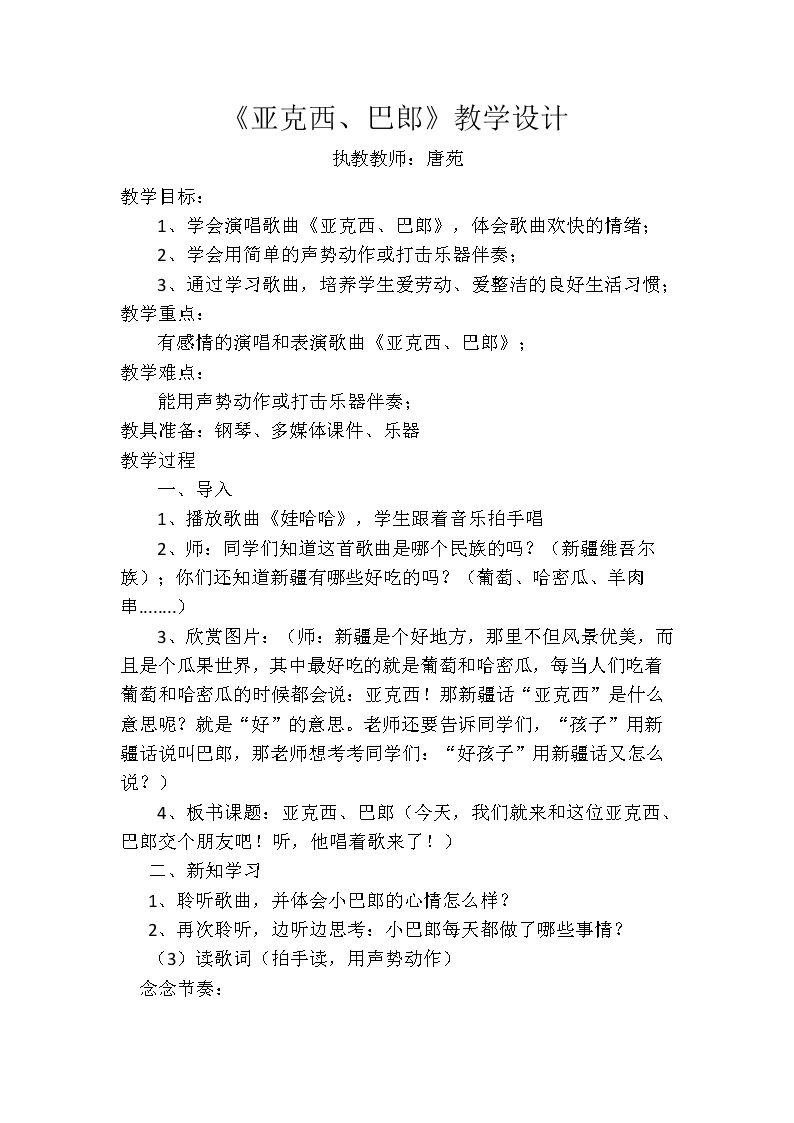 《亚克西、巴郎》教学设计

执教教师：唐苑

教学目标：

1、学会演唱歌曲《亚克西、巴郎》，体会歌曲欢快的情绪；

2、学会用简单的声势动作或打击乐器伴奏；

3、通过学习歌曲，培养学生爱劳动、爱整洁的良好生活习惯；

教学重点：

有感情的演唱和表演歌曲《亚克西、巴郎》；

教学难点：

能用声势动作或打击乐器伴奏；

教具准备：钢琴、多媒体课件、乐器

教学过程

一、导入

1、播放歌曲《娃哈哈》，学生跟着音乐拍手唱

2、师：同学们知道这首歌曲是哪个民族的吗？（新疆维吾尔族）；你们还知道新疆有哪些好吃的吗？（葡萄、哈密瓜、羊肉串........）

3、欣赏图片：（师：新疆是个好地方，那里不但风景优美，而且是个瓜果世界，其中最好吃的就是葡萄和哈密瓜，每当人们吃着葡萄和哈密瓜的时候都会说：亚克西！那新疆话“亚克西”是什么意思呢？就是“好”的意思。老师还要告诉同学们，“孩子”用新疆话说叫巴郎，那老师想考考同学们：“好孩子”用新疆话又怎么说？）

4、板书课题：亚克西、巴郎（今天，我们就来和这位亚克西、巴郎交个朋友吧！听，他唱着歌来了！）

二、新知学习

1、聆听歌曲，并体会小巴郎的心情怎么样？

2、再次聆听，边听边思考：小巴郎每天都做了哪些事情？

（3）读歌词（拍手读，用声势动作）

念念节奏：